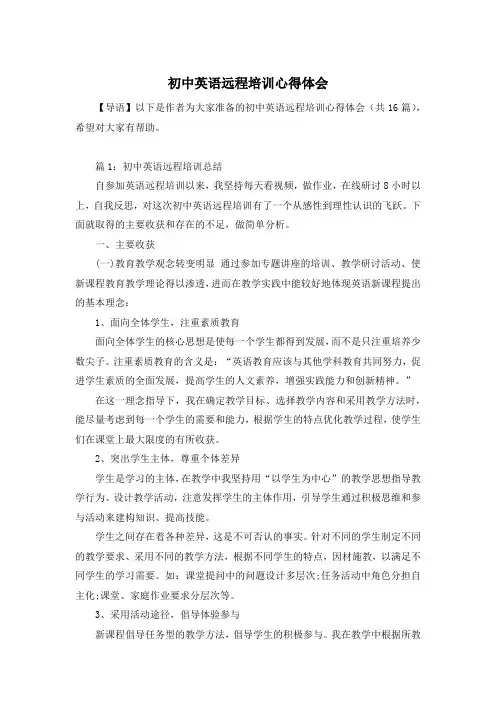 初中英语远程培训心得体会

【导语】以下是作者为大家准备的初中英语远程培训心得体会（共16篇），希望对大家有帮助。

篇1：初中英语远程培训总结

自参加英语远程培训以来，我坚持每天看视频，做作业，在线研讨8小时以上，自我反思，对这次初中英语远程培训有了一个从感性到理性认识的飞跃。下面就取得的主要收获和存在的不足，做简单分析。

一、主要收获

(一)教育教学观念转变明显 通过参加专题讲座的培训、教学研讨活动、使新课程教育教学理论得以渗透，进而在教学实践中能较好地体现英语新课程提出的基本理念：

1、面向全体学生，注重素质教育

面向全体学生的核心思想是使每一个学生都得到发展，而不是只注重培养少数尖子。注重素质教育的含义是：“英语教育应该与其他学科教育共同努力，促进学生素质的全面发展，提高学生的人文素养，增强实践能力和创新精神。”

在这一理念指导下，我在确定教学目标、选择教学内容和采用教学方法时，能尽量考虑到每一个学生的需要和能力，根据学生的特点优化教学过程，使学生们在课堂上最大限度的有所收获。

2、突出学生主体，尊重个体差异

学生是学习的主体，在教学中我坚持用“以学生为中心”的教学思想指导教学行为、设计教学活动，注意发挥学生的主体作用，引导学生通过积极思维和参与活动来建构知识、提高技能。

学生之间存在着各种差异，这是不可否认的事实。针对不同的学生制定不同的教学要求、采用不同的教学方法，根据不同学生的特点，因材施教，以满足不同学生的学习需要。如：课堂提问中的问题设计多层次;任务活动中角色分担自主化;课堂、家庭作业要求分层次等。

3、采用活动途径，倡导体验参与

新课程倡导任务型的教学方法，倡导学生的积极参与。我在教学中根据所教